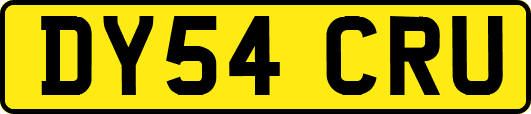 DY54 CRU